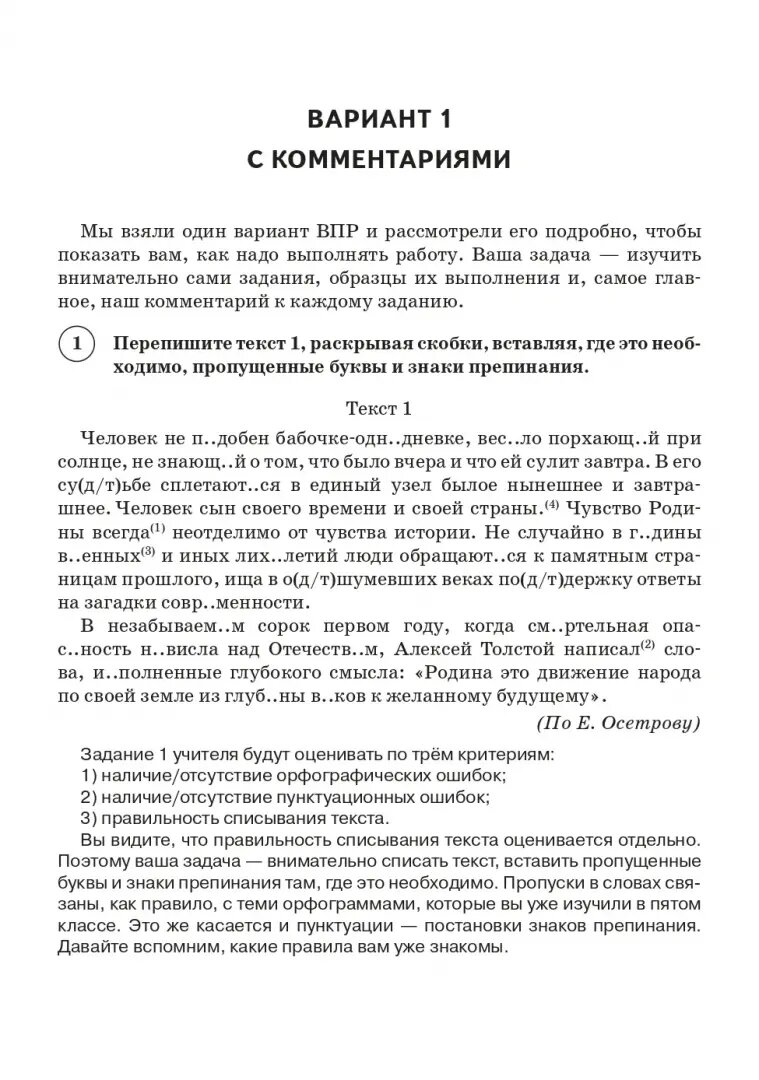 ВАРИАНТ 1
С КОММЕНТАРИЯМИ

Мы взяли один вариант ВПР и рассмотрели его подробно, чтобы показать вам, как надо выполнять работу. Ваша задача — изучить внимательно сами задания, образцы их выполнения и, самое главное, наш комментарий к каждому заданию.

1 Перепишите текст 1, раскрывая скобки, вставляя, где это необходимо, пропущенные буквы и знаки препинания.

Текст 1

Человек не п..добен бабочке-одн..дневке, вес..ло порхающ..й при солнце, не знающ..й о том, что было вчера и что ей сулит завтра. В его су(д/т)ьбе сплетают..ся в единый узел былое нынешнее и завтрашнее. Человек сын своего времени и своей страны.$^{(4)}$ Чувство Родины всегда$^{(1)}$ неотделимо от чувства истории. Не случайно в г..дины в..енных$^{(3)}$ и иных лих..летий люди обращают..ся к памятным страницам прошлого, ища в о(д/т)шумевших веках по(д/т)держку ответы на загадки совр..менности.

В незабываем..м сорок первом году, когда см..ртельная опас..ность н..висла над Отечеств..м, Алексей Толстой написал$^{(2)}$ слова, и..полненные глубокого смысла: «Родина это движение народа по своей земле из глуб..ны в..ков к желанному будущему».

(По Е. Осетрову)

Задание 1 учителя будут оценивать по трём критериям:
1) наличие/отсутствие орфографических ошибок;
2) наличие/отсутствие пунктуационных ошибок;
3) правильность списывания текста.

Вы видите, что правильность списывания текста оценивается отдельно. Поэтому ваша задача — внимательно списать текст, вставить пропущенные буквы и знаки препинания там, где это необходимо. Пропуски в словах связаны, как правило, с теми орфограммами, которые вы уже изучили в пятом классе. Это же касается и пунктуации — постановки знаков препинания. Давайте вспомним, какие правила вам уже знакомы.